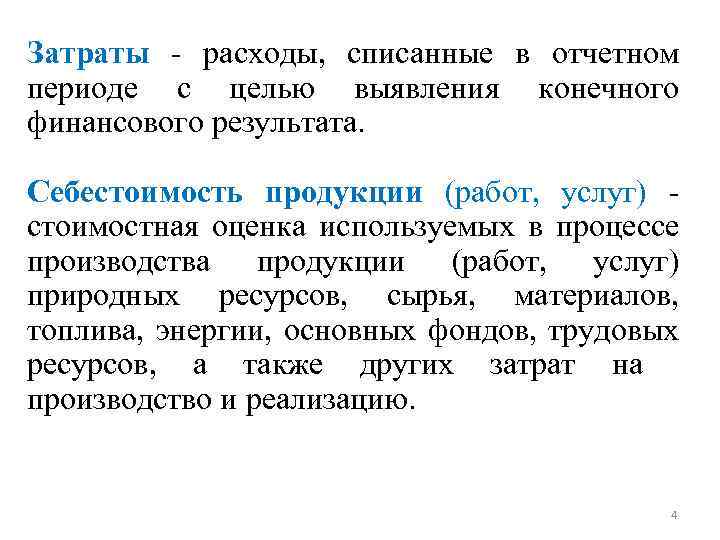 Затраты - расходы, списанные в отчетном периоде с целью выявления конечного финансового результата.

Себестоимость продукции (работ, услуг) - стоимостная оценка используемых в процессе производства продукции (работ, услуг) природных ресурсов, сырья, материалов, топлива, энергии, основных фондов, трудовых ресурсов, а также других затрат на производство и реализацию.

4